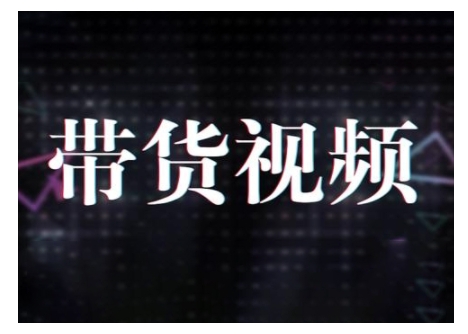 带货视频